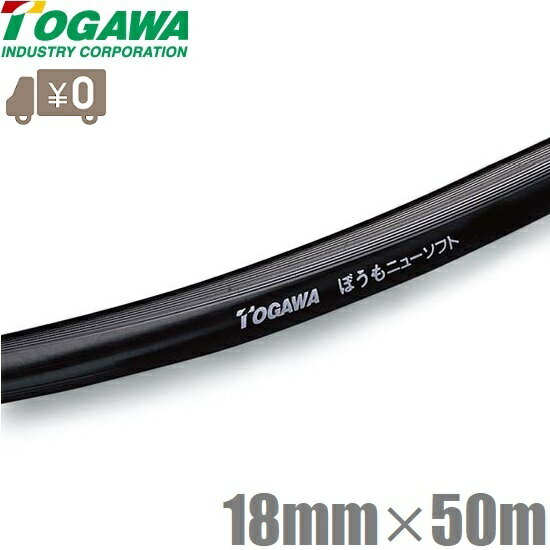 TOGAWA
INDUSTRY CORPORATION

¥0

TOGAWA ぼうもニューソフト

18mm×50m